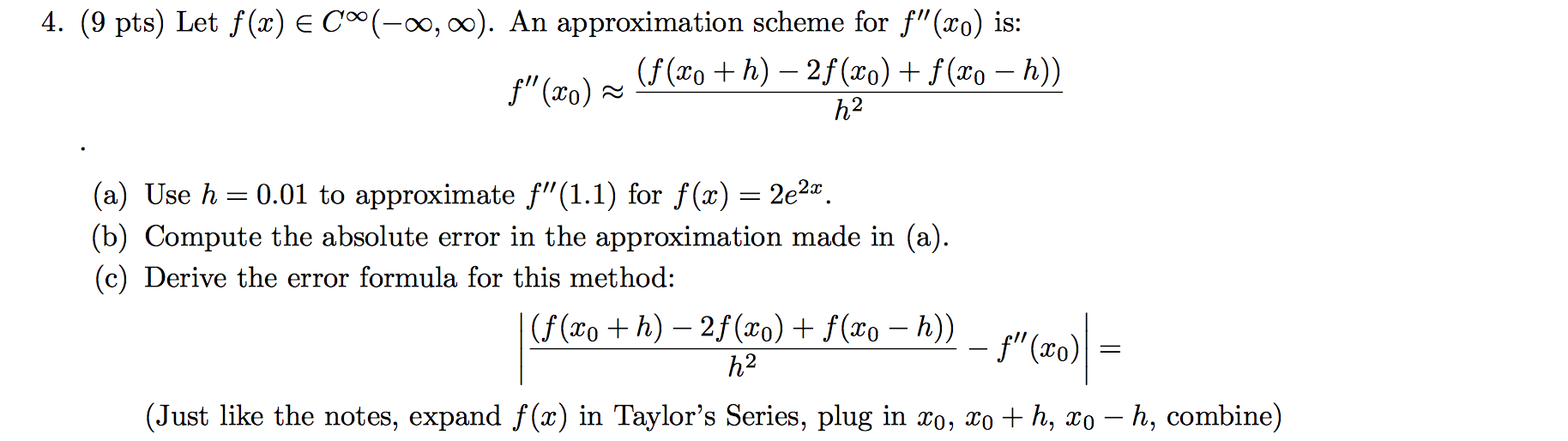 4. (9 pts) Let $f(x) \in C^\infty(-\infty, \infty)$. An approximation scheme for $f''(x_0)$ is:

$$f''(x_0) \approx \frac{(f(x_0+h) - 2f(x_0) + f(x_0-h))}{h^2}$$

.

(a) Use $h = 0.01$ to approximate $f''(1.1)$ for $f(x) = 2e^{2x}$.
(b) Compute the absolute error in the approximation made in (a).
(c) Derive the error formula for this method:

$$\left| \frac{(f(x_0+h) - 2f(x_0) + f(x_0-h))}{h^2} - f''(x_0) \right| =$$

(Just like the notes, expand $f(x)$ in Taylor's Series, plug in $x_0$, $x_0+h$, $x_0-h$, combine)